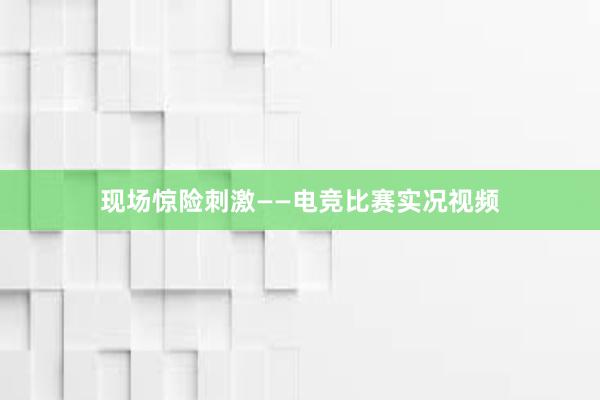 现场惊险刺激——电竞比赛实况视频